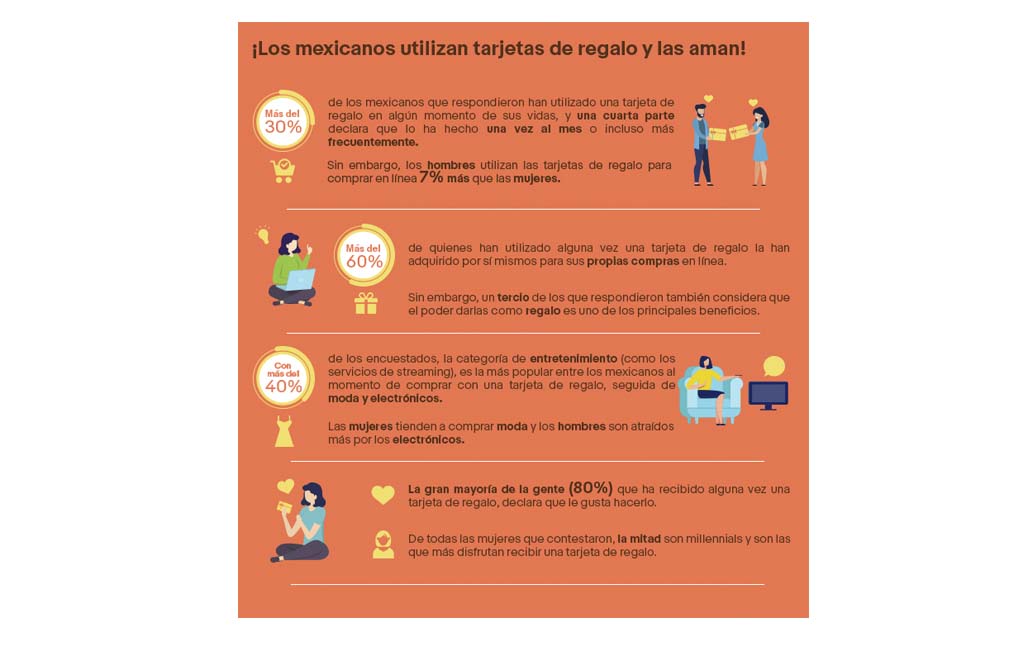 ¡Los mexicanos utilizan tarjetas de regalo y las aman!

Más del 30%

de los mexicanos que respondieron han utilizado una tarjeta de regalo en algún momento de sus vidas, y una cuarta parte declara que lo ha hecho una vez al mes o incluso más frecuentemente.

Sin embargo, los hombres utilizan las tarjetas de regalo para comprar en línea 7% más que las mujeres.

Más del 60%

de quienes han utilizado alguna vez una tarjeta de regalo la han adquirido por sí mismos para sus propias compras en línea.

Sin embargo, un tercio de los que respondieron también considera que el poder darlas como regalo es uno de los principales beneficios.

Con más del 40%

de los encuestados, la categoría de entretenimiento (como los servicios de streaming), es la más popular entre los mexicanos al momento de comprar con una tarjeta de regalo, seguida de moda y electrónicos.

Las mujeres tienden a comprar moda y los hombres son atraídos más por los electrónicos.

La gran mayoría de la gente (80%) que ha recibido alguna vez una tarjeta de regalo, declara que le gusta hacerlo.

De todas las mujeres que contestaron, la mitad son millennials y son las que más disfrutan recibir una tarjeta de regalo.